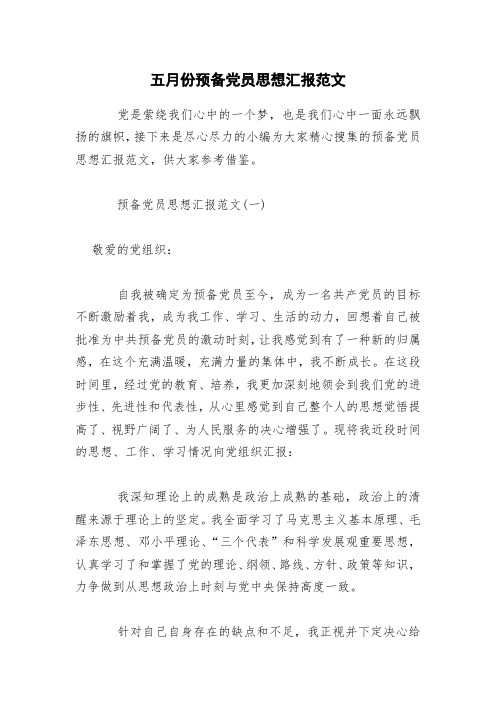 五月份预备党员思想汇报范文

党是萦绕我们心中的一个梦，也是我们心中一面永远飘扬的旗帜，接下来是尽心尽力的小编为大家精心搜集的预备党员思想汇报范文，供大家参考借鉴。

预备党员思想汇报范文(一)

敬爱的党组织：

自我被确定为预备党员至今，成为一名共产党员的目标不断激励着我，成为我工作、学习、生活的动力，回想着自己被批准为中共预备党员的激动时刻，让我感觉到有了一种新的归属感，在这个充满温暖，充满力量的集体中，我不断成长。在这段时间里，经过党的教育、培养，我更加深刻地领会到我们党的进步性、先进性和代表性，从心里感觉到自己整个人的思想觉悟提高了、视野广阔了、为人民服务的决心增强了。现将我近段时间的思想、工作、学习情况向党组织汇报：

我深知理论上的成熟是政治上成熟的基础，政治上的清醒来源于理论上的坚定。我全面学习了马克思主义基本原理、毛泽东思想、邓小平理论、“三个代表”和科学发展观重要思想，认真学习了和掌握了党的理论、纲领、路线、方针、政策等知识，力争做到从思想政治上时刻与党中央保持高度一致。

针对自己自身存在的缺点和不足，我正视并下定决心给